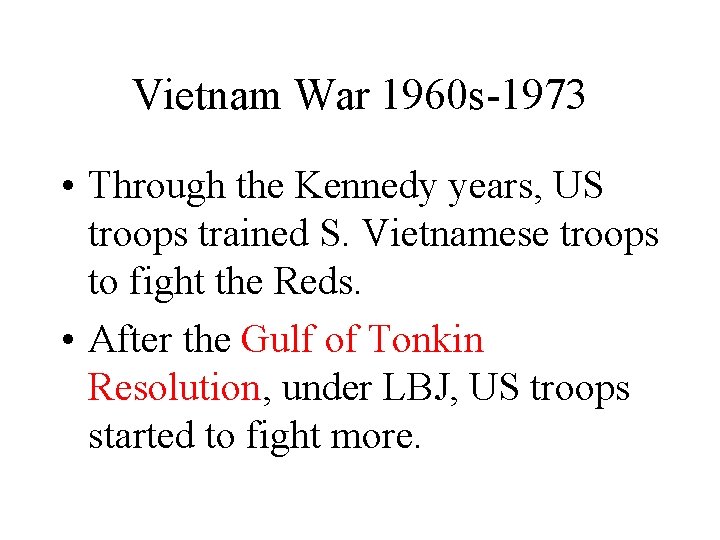 Vietnam War 1960s-1973

• Through the Kennedy years, US troops trained S. Vietnamese troops to fight the Reds.
• After the Gulf of Tonkin Resolution, under LBJ, US troops started to fight more.